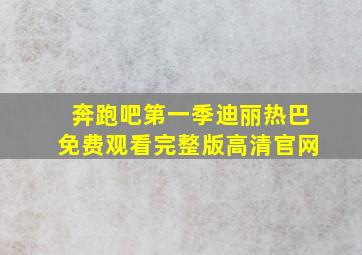 奔跑吧第一季迪丽热巴
免费观看完整版高清官网